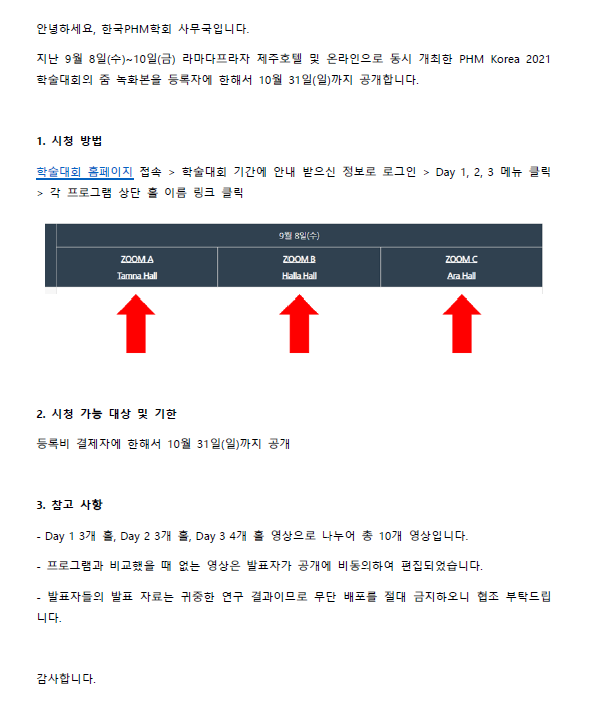 안녕하세요, 한국PHM학회 사무국입니다.

지난 9월 8일(수)~10일(금) 라마다프라자 제주호텔 및 온라인으로 동시 개최한 PHM Korea 2021 학술대회의 줌 녹화본을 등록자에 한해서 10월 31일(일)까지 공개합니다.

1. 시청 방법

학술대회 홈페이지 접속 > 학술대회 기간에 안내 받으신 정보로 로그인 > Day 1, 2, 3 메뉴 클릭 > 각 프로그램 상단 홀 이름 링크 클릭

| 9월 8일(수) | | |
|---|---|---|
| ZOOM A Tamna Hall | ZOOM B Halla Hall | ZOOM C Ara Hall |

2. 시청 가능 대상 및 기한

등록비 결제자에 한해서 10월 31일(일)까지 공개

3. 참고 사항

- Day 1 3개 홀, Day 2 3개 홀, Day 3 4개 홀 영상으로 나누어 총 10개 영상입니다.

- 프로그램과 비교했을 때 없는 영상은 발표자가 공개에 비동의하여 편집되었습니다.

- 발표자들의 발표 자료는 귀중한 연구 결과이므로 무단 배포를 절대 금지하오니 협조 부탁드립니다.

감사합니다.